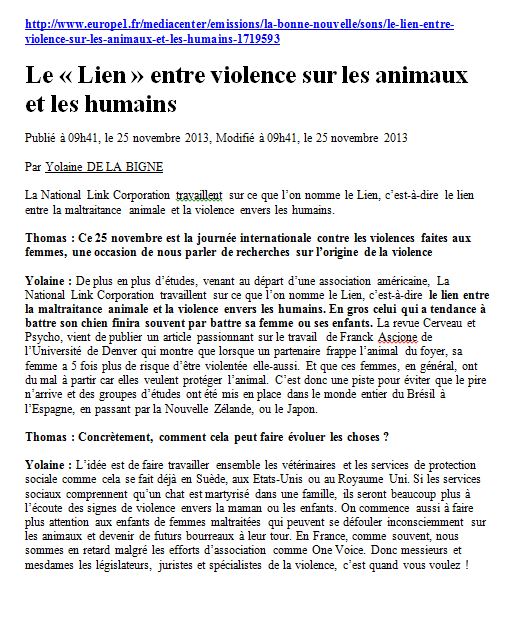 http://www.europe1.fr/mediacenter/emissions/la-bonne-nouvelle/sons/le-lien-entre-violence-sur-les-animaux-et-les-humains-1719593

Le « Lien » entre violence sur les animaux et les humains

Publié à 09h41, le 25 novembre 2013, Modifié à 09h41, le 25 novembre 2013

Par Yolaine DE LA BIGNE

La National Link Corporation travaillent sur ce que l'on nomme le Lien, c'est-à-dire le lien entre la maltraitance animale et la violence envers les humains.

Thomas : Ce 25 novembre est la journée internationale contre les violences faites aux femmes, une occasion de nous parler de recherches sur l'origine de la violence

Yolaine : De plus en plus d'études, venant au départ d'une association américaine, La National Link Corporation travaillent sur ce que l'on nomme le Lien, c'est-à-dire le lien entre la maltraitance animale et la violence envers les humains. En gros celui qui a tendance à battre son chien finira souvent par battre sa femme ou ses enfants. La revue Cerveau et Psycho, vient de publier un article passionnant sur le travail de Franck Ascione de l'Université de Denver qui montre que lorsque un partenaire frappe l'animal du foyer, sa femme a 5 fois plus de risque d'être violentée elle-aussi. Et que ces femmes, en général, ont du mal à partir car elles veulent protéger l'animal. C'est donc une piste pour éviter que le pire n'arrive et des groupes d'études ont été mis en place dans le monde entier du Brésil à l'Espagne, en passant par la Nouvelle Zélande, ou le Japon.

Thomas : Concrètement, comment cela peut faire évoluer les choses ?

Yolaine : L'idée est de faire travailler ensemble les vétérinaires et les services de protection sociale comme cela se fait déjà en Suède, aux Etats-Unis ou au Royaume Uni. Si les services sociaux comprennent qu'un chat est martyrisé dans une famille, ils seront beaucoup plus à l'écoute des signes de violence envers la maman ou les enfants. On commence aussi à faire plus attention aux enfants de femmes maltraitées qui peuvent se défouler inconsciemment sur les animaux et devenir de futurs bourreaux à leur tour. En France, comme souvent, nous sommes en retard malgré les efforts d'association comme One Voice. Donc messieurs et mesdames les législateurs, juristes et spécialistes de la violence, c'est quand vous voulez !